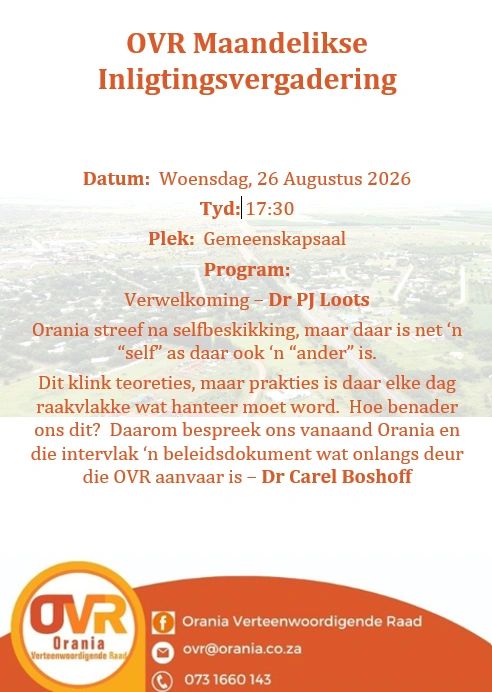 OVR Maandelikse Inligtingsvergadering

Datum: Woensdag, 26 Augustus 2026

Tyd: 17:30

Plek: Gemeenskapsaal

Program:

Verwelkoming – Dr PJ Loots

Orania streef na selfbeskikking, maar daar is net ‘n “self” as daar ook ‘n “ander” is.

Dit klink teoreties, maar prakties is daar elke dag raakvlakke wat hanteer moet word. Hoe benader ons dit? Daarom bespreek ons vanaand Orania en die intervlak ‘n beleidsdokument wat onlangs deur die OVR aanvaar is – Dr Carel Boshoff

OVR
Orania
Verteenwoordigende Raad

Orania Verteenwoordigende Raad
ovr@orania.co.za
073 1660 143